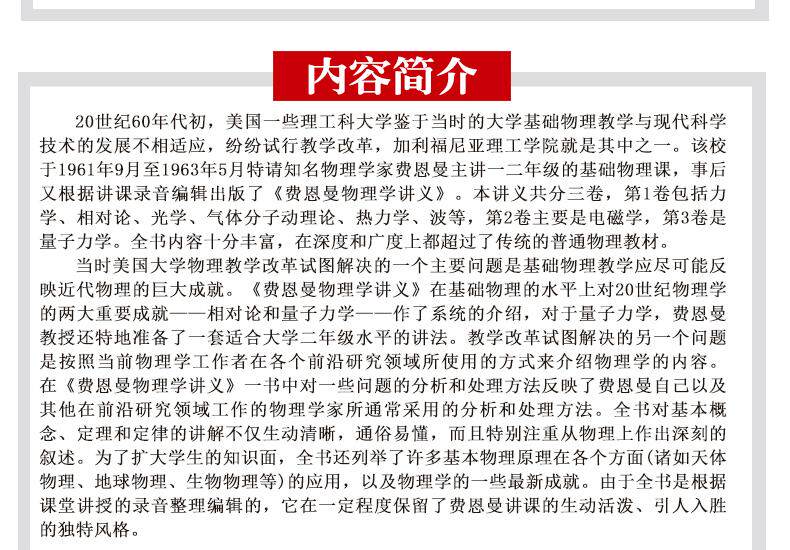 内容简介

20世纪60年代初，美国一些理工科大学鉴于当时的大学基础物理教学与现代科学技术的发展不相适应，纷纷试行教学改革，加利福尼亚理工学院就是其中之一。该校于1961年9月至1963年5月特请知名物理学家费恩曼主讲一二年级的基础物理课，事后又根据讲课录音编辑出版了《费恩曼物理学讲义》。本讲义共分三卷，第1卷包括力学、相对论、光学、气体分子动理论、热力学、波等，第2卷主要是电磁学，第3卷是量子力学。全书内容十分丰富，在深度和广度上都超过了传统的普通物理教材。

当时美国大学物理教学改革试图解决的一个主要问题是基础物理教学应尽可能反映近代物理的巨大成就。《费恩曼物理学讲义》在基础物理的水平上对20世纪物理学的两大重要成就——相对论和量子力学——作了系统的介绍，对于量子力学，费恩曼教授还特地准备了一套适合大学二年级水平的讲法。教学改革试图解决的另一个问题是按照当前物理学工作者在各个前沿研究领域所使用的方式来介绍物理学的内容。在《费恩曼物理学讲义》一书中对一些问题的分析和处理方法反映了费恩曼自己以及其他在前沿研究领域工作的物理学家所通常采用的分析和处理方法。全书对基本概念、定理和定律的讲解不仅生动清晰，通俗易懂，而且特别注重从物理上作出深刻的叙述。为了扩大学生的知识面，全书还列举了许多基本物理原理在各个方面(诸如天体物理、地球物理、生物物理等)的应用，以及物理学的一些最新成就。由于全书是根据课堂讲授的录音整理编辑的，它在一定程度保留了费恩曼讲课的生动活泼、引人入胜的独特风格。